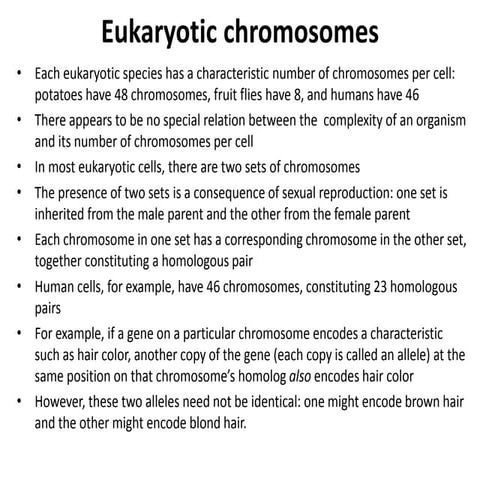 Eukaryotic chromosomes

• Each eukaryotic species has a characteristic number of chromosomes per cell: potatoes have 48 chromosomes, fruit flies have 8, and humans have 46
• There appears to be no special relation between the complexity of an organism and its number of chromosomes per cell
• In most eukaryotic cells, there are two sets of chromosomes
• The presence of two sets is a consequence of sexual reproduction: one set is inherited from the male parent and the other from the female parent
• Each chromosome in one set has a corresponding chromosome in the other set, together constituting a homologous pair
• Human cells, for example, have 46 chromosomes, constituting 23 homologous pairs
• For example, if a gene on a particular chromosome encodes a characteristic such as hair color, another copy of the gene (each copy is called an allele) at the same position on that chromosome's homolog also encodes hair color
• However, these two alleles need not be identical: one might encode brown hair and the other might encode blond hair.